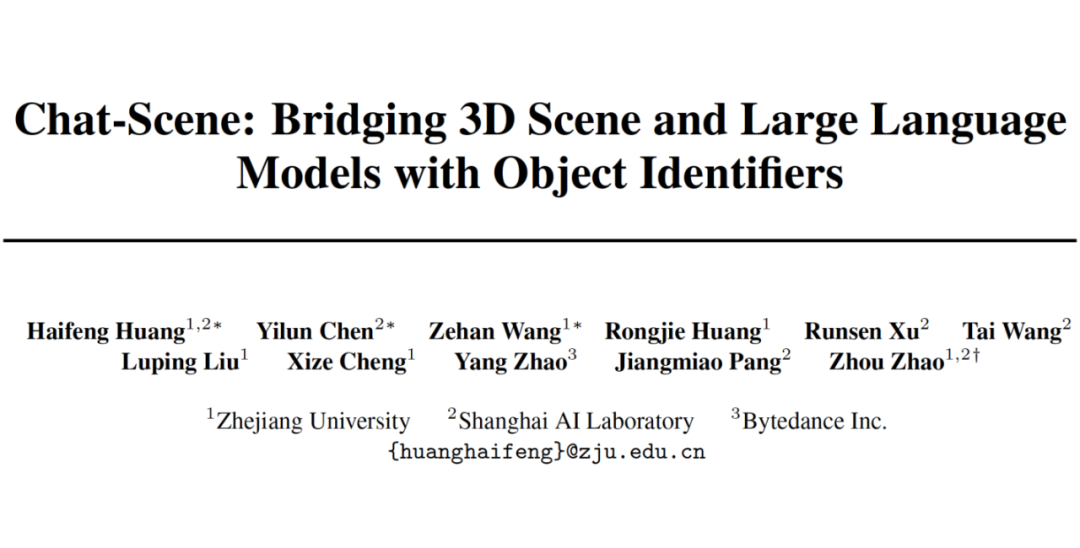 Chat-Scene: Bridging 3D Scene and Large Language Models with Object Identifiers

Haifeng Huang$^{1,2*}$ Yilun Chen$^{2*}$ Zehan Wang$^{1*}$ Rongjie Huang$^{1}$ Runsen Xu$^{2}$ Tai Wang$^{2}$ Luping Liu$^{1}$ Xize Cheng$^{1}$ Yang Zhao$^{3}$ Jiangmiao Pang$^{2}$ Zhou Zhao$^{1,2\dagger}$

$^{1}$Zhejiang University $^{2}$Shanghai AI Laboratory $^{3}$Bytedance Inc.
{huanghaifeng}@zju.edu.cn